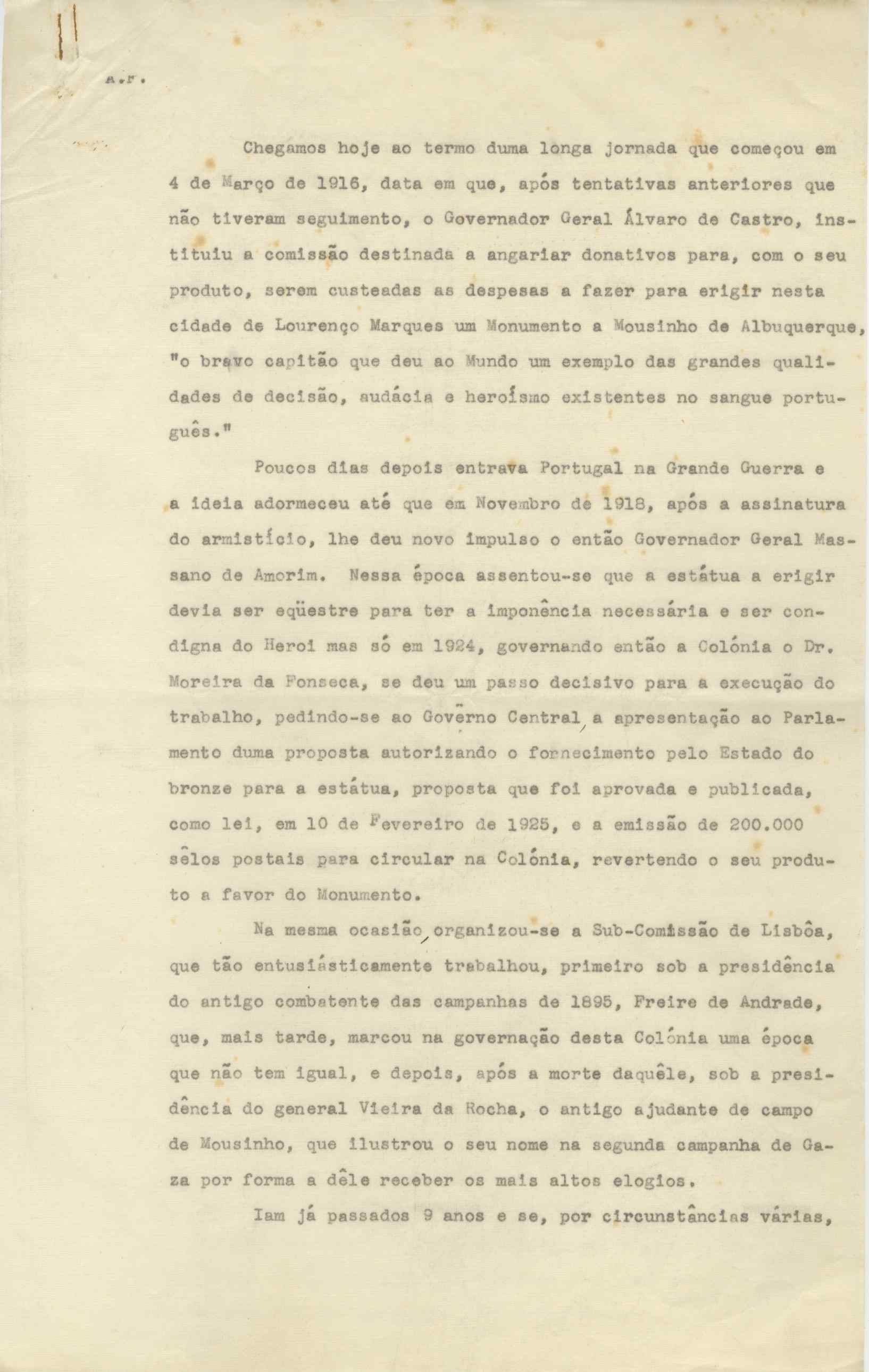 A.F.

Chegamos hoje ao termo duma longa jornada que começou em 4 de Março de 1916, data em que, após tentativas anteriores que não tiveram seguimento, o Governador Geral Álvaro de Castro, instituiu a comissão destinada a angariar donativos para, com o seu produto, serem custeadas as despesas a fazer para erigir nesta cidade de Lourenço Marques um Monumento a Mousinho de Albuquerque, "o bravo capitão que deu ao Mundo um exemplo das grandes qualidades de decisão, audácia e heroísmo existentes no sangue português."

Poucos dias depois entrava Portugal na Grande Guerra e a ideia adormeceu até que em Novembro de 1918, após a assinatura do armistício, lhe deu novo impulso o então Governador Geral Massano de Amorim. Nessa época assentou-se que a estátua a erigir devia ser eqüestre para ter a imponência necessária e ser condigna do Heroi mas só em 1924, governando então a Colónia o Dr. Moreira da Fonseca, se deu um passo decisivo para a execução do trabalho, pedindo-se ao Govêrno Central, a apresentação ao Parlamento duma proposta autorizando o fornecimento pelo Estado do bronze para a estátua, proposta que foi aprovada e publicada, como lei, em 10 de Fevereiro de 1925, e a emissão de 200.000 sêlos postais para circular na Colónia, revertendo o seu produto a favor do Monumento.

Na mesma ocasião, organizou-se a Sub-Comissão de Lisbôa, que tão entusiásticamente trabalhou, primeiro sob a presidência do antigo combatente das campanhas de 1895, Freire de Andrade, que, mais tarde, marcou na governação desta Colónia uma época que não tem igual, e depois, após a morte daquêle, sob a presidência do general Vieira da Rocha, o antigo ajudante de campo de Mousinho, que ilustrou o seu nome na segunda campanha de Gaza por forma a dêle receber os mais altos elogios.

Iam já passados 9 anos e se, por circunstâncias várias,